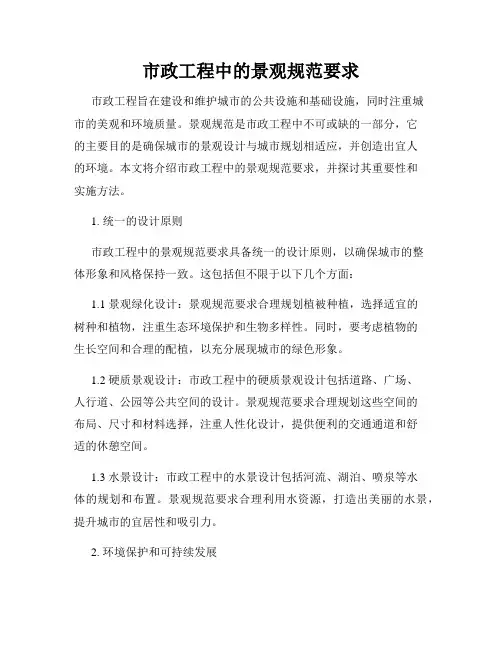 市政工程中的景观规范要求

市政工程旨在建设和维护城市的公共设施和基础设施，同时注重城市的美观和环境质量。景观规范是市政工程中不可或缺的一部分，它的主要目的是确保城市的景观设计与城市规划相适应，并创造出宜人的环境。本文将介绍市政工程中的景观规范要求，并探讨其重要性和实施方法。

1. 统一的设计原则

市政工程中的景观规范要求具备统一的设计原则，以确保城市的整体形象和风格保持一致。这包括但不限于以下几个方面：

1.1 景观绿化设计：景观规范要求合理规划植被种植，选择适宜的树种和植物，注重生态环境保护和生物多样性。同时，要考虑植物的生长空间和合理的配植，以充分展现城市的绿色形象。

1.2 硬质景观设计：市政工程中的硬质景观设计包括道路、广场、人行道、公园等公共空间的设计。景观规范要求合理规划这些空间的布局、尺寸和材料选择，注重人性化设计，提供便利的交通通道和舒适的休憩空间。

1.3 水景设计：市政工程中的水景设计包括河流、湖泊、喷泉等水体的规划和布置。景观规范要求合理利用水资源，打造出美丽的水景，提升城市的宜居性和吸引力。

2. 环境保护和可持续发展